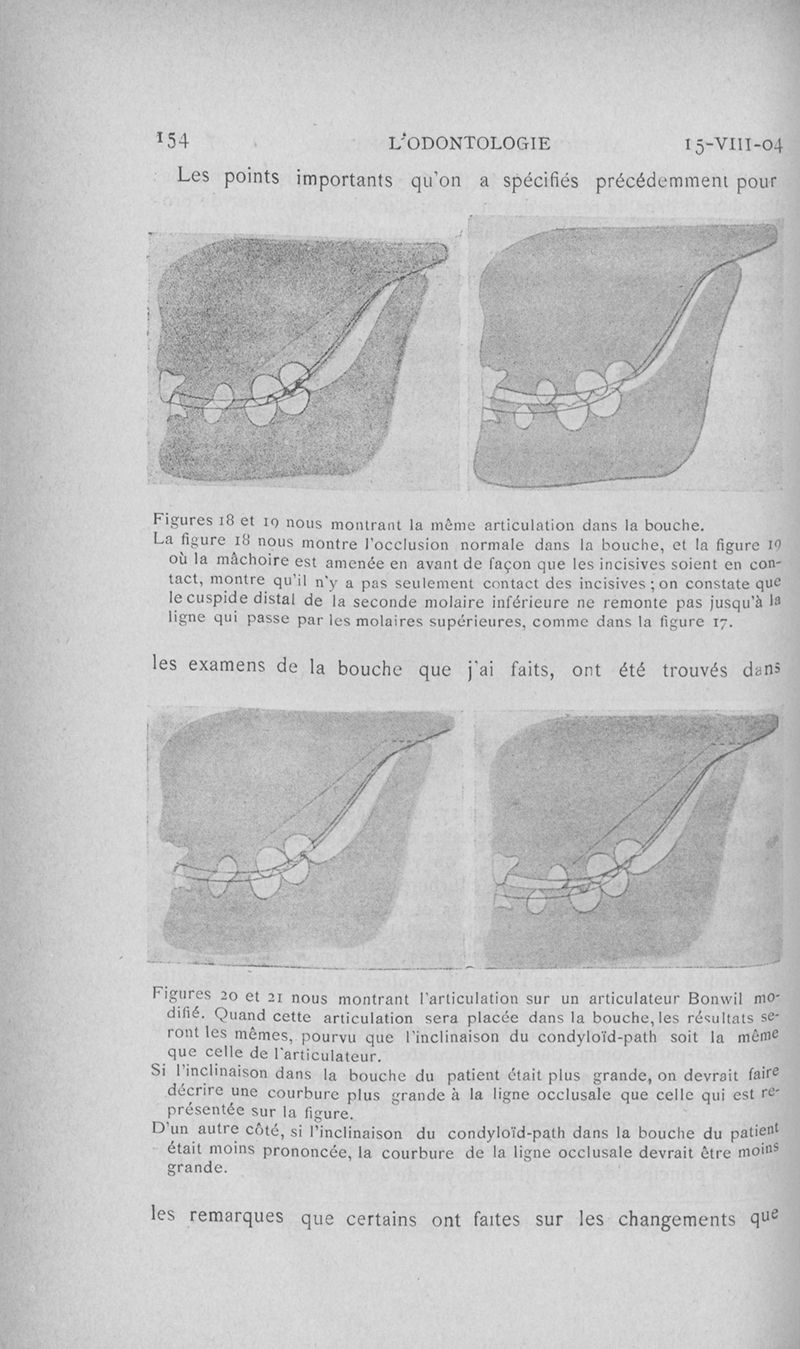 154 L'ODONTOLOGIE 15-VIII-04

Les points importants qu'on a spécifiés précédemment pour

Figures 18 et 19 nous montrant la même articulation dans la bouche. La figure 18 nous montre l'occlusion normale dans la bouche, et la figure 19 où la mâchoire est amenée en avant de façon que les incisives soient en contact, montre qu'il n'y a pas seulement contact des incisives ; on constate que le cuspide distal de la seconde molaire inférieure ne remonte pas jusqu'à la ligne qui passe par les molaires supérieures, comme dans la figure 17.

les examens de la bouche que j'ai faits, ont été trouvés dans

Figures 20 et 21 nous montrant l'articulation sur un articulateur Bonwil modifié. Quand cette articulation sera placée dans la bouche, les résultats seront les mêmes, pourvu que l'inclinaison du condyloïd-path soit la même que celle de l'articulateur.

Si l'inclinaison dans la bouche du patient était plus grande, on devrait faire décrire une courbure plus grande à la ligne occlusale que celle qui est représentée sur la figure.

D'un autre côté, si l'inclinaison du condyloïd-path dans la bouche du patient était moins prononcée, la courbure de la ligne occlusale devrait être moins grande.

les remarques que certains ont faites sur les changements que